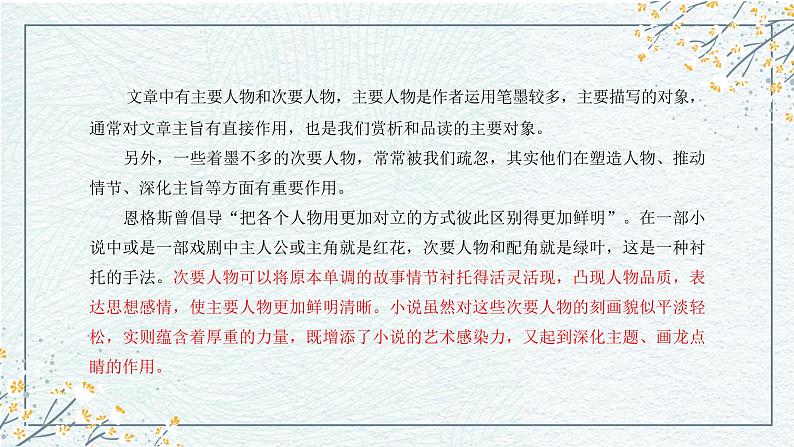 文章中有主要人物和次要人物，主要人物是作者运用笔墨较多，主要描写的对象，通常对文章主旨有直接作用，也是我们赏析和品读的主要对象。

另外，一些着墨不多的次要人物，常常被我们疏忽，其实他们在塑造人物、推动情节、深化主旨等方面有重要作用。

恩格斯曾倡导“把各个人物用更加对立的方式彼此区别得更加鲜明”。在一部小说中或是一部戏剧中主人公或主角就是红花，次要人物和配角就是绿叶，这是一种衬托的手法。次要人物可以将原本单调的故事情节衬托得活灵活现，凸现人物品质，表达思想感情，使主要人物更加鲜明清晰。小说虽然对这些次要人物的刻画貌似平淡轻松，实则蕴含着厚重的力量，既增添了小说的艺术感染力，又起到深化主题、画龙点睛的作用。